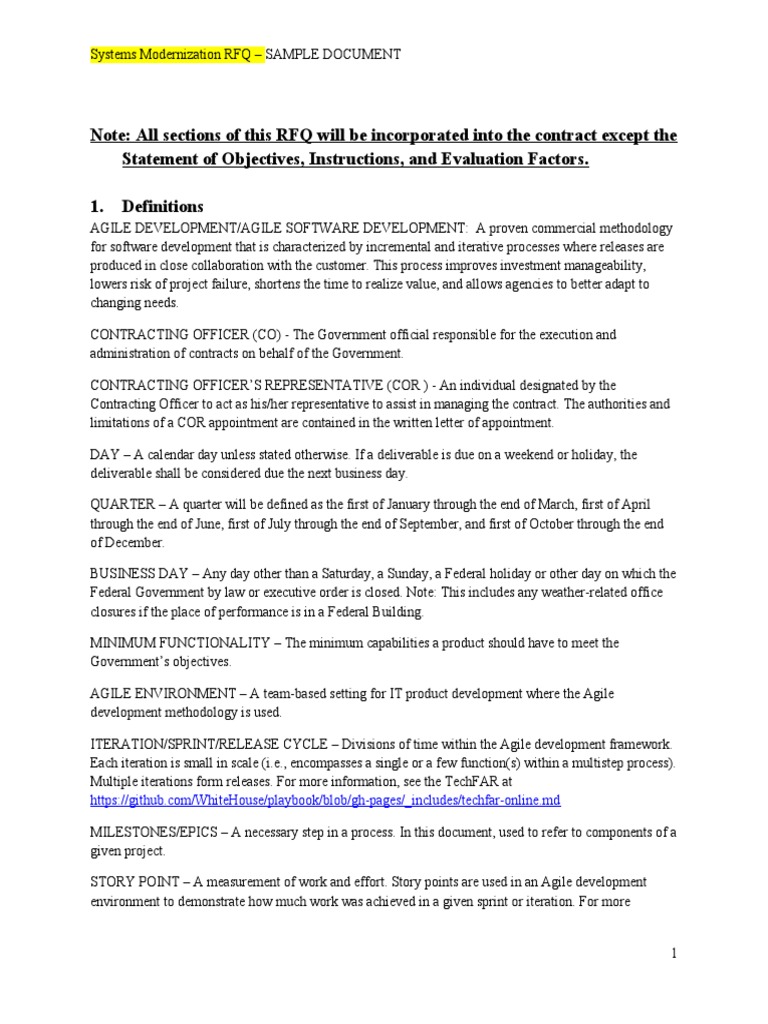 Systems Modernization RFQ – SAMPLE DOCUMENT

Note: All sections of this RFQ will be incorporated into the contract except the Statement of Objectives, Instructions, and Evaluation Factors.

1. Definitions

AGILE DEVELOPMENT/AGILE SOFTWARE DEVELOPMENT: A proven commercial methodology for software development that is characterized by incremental and iterative processes where releases are produced in close collaboration with the customer. This process improves investment manageability, lowers risk of project failure, shortens the time to realize value, and allows agencies to better adapt to changing needs.

CONTRACTING OFFICER (CO) - The Government official responsible for the execution and administration of contracts on behalf of the Government.

CONTRACTING OFFICER'S REPRESENTATIVE (COR ) - An individual designated by the Contracting Officer to act as his/her representative to assist in managing the contract. The authorities and limitations of a COR appointment are contained in the written letter of appointment.

DAY – A calendar day unless stated otherwise. If a deliverable is due on a weekend or holiday, the deliverable shall be considered due the next business day.

QUARTER – A quarter will be defined as the first of January through the end of March, first of April through the end of June, first of July through the end of September, and first of October through the end of December.

BUSINESS DAY – Any day other than a Saturday, a Sunday, a Federal holiday or other day on which the Federal Government by law or executive order is closed. Note: This includes any weather-related office closures if the place of performance is in a Federal Building.

MINIMUM FUNCTIONALITY – The minimum capabilities a product should have to meet the Government's objectives.

AGILE ENVIRONMENT – A team-based setting for IT product development where the Agile development methodology is used.

ITERATION/SPRINT/RELEASE CYCLE – Divisions of time within the Agile development framework. Each iteration is small in scale (i.e., encompasses a single or a few function(s) within a multistep process). Multiple iterations form releases. For more information, see the TechFAR at https://github.com/WhiteHouse/playbook/blob/gh-pages/_includes/techfar-online.md

MILESTONES/EPICS – A necessary step in a process. In this document, used to refer to components of a given project.

STORY POINT – A measurement of work and effort. Story points are used in an Agile development environment to demonstrate how much work was achieved in a given sprint or iteration. For more

1